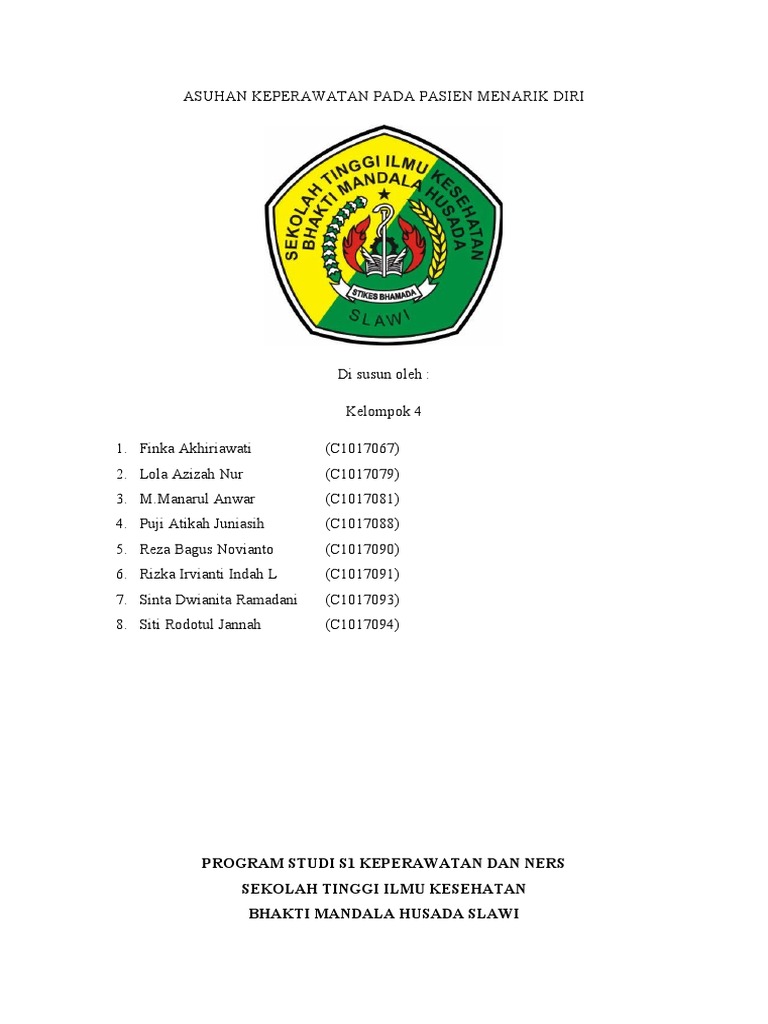 ASUHAN KEPERAWATAN PADA PASIEN MENARIK DIRI

SEKOLAH TINGGI ILMU KESEHATAN
BHAKTI MANDALA HUSADA
STIKES BHAMADA
SLAWI

Di susun oleh :

Kelompok 4

1. Finka Akhiriawati (C1017067)
2. Lola Azizah Nur (C1017079)
3. M.Manarul Anwar (C1017081)
4. Puji Atikah Juniasih (C1017088)
5. Reza Bagus Novianto (C1017090)
6. Rizka Irvianti Indah L (C1017091)
7. Sinta Dwianita Ramadani (C1017093)
8. Siti Rodotul Jannah (C1017094)

PROGRAM STUDI S1 KEPERAWATAN DAN NERS
SEKOLAH TINGGI ILMU KESEHATAN
BHAKTI MANDALA HUSADA SLAWI